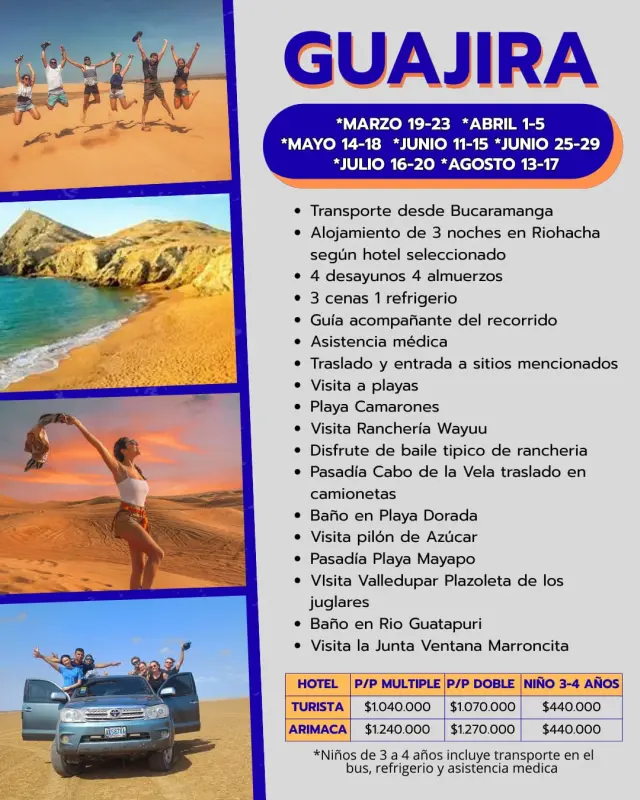 GUAJIRA

*MARZO 19-23 *ABRIL 1-5
*MAYO 14-18 *JUNIO 11-15 *JUNIO 25-29
*JULIO 16-20 *AGOSTO 13-17

• Transporte desde Bucaramanga
• Alojamiento de 3 noches en Riohacha según hotel seleccionado
• 4 desayunos 4 almuerzos
• 3 cenas 1 refrigerio
• Guía acompañante del recorrido
• Asistencia médica
• Traslado y entrada a sitios mencionados
• Visita a playas
• Playa Camarones
• Visita Ranchería Wayuu
• Disfrute de baile tipico de rancheria
• Pasadía Cabo de la Vela traslado en camionetas
• Baño en Playa Dorada
• Visita pilón de Azúcar
• Pasadía Playa Mayapo
• VIsita Valledupar Plazoleta de los juglares
• Baño en Rio Guatapuri
• Visita la Junta Ventana Marroncita

| HOTEL | P/P MULTIPLE | P/P DOBLE | NIÑO 3-4 AÑOS |
|---|---|---|---|
| TURISTA | $1.040.000 | $1.070.000 | $440.000 |
| ARIMACA | $1.240.000 | $1.270.000 | $440.000 |

*Niños de 3 a 4 años incluye transporte en el bus, refrigerio y asistencia medica